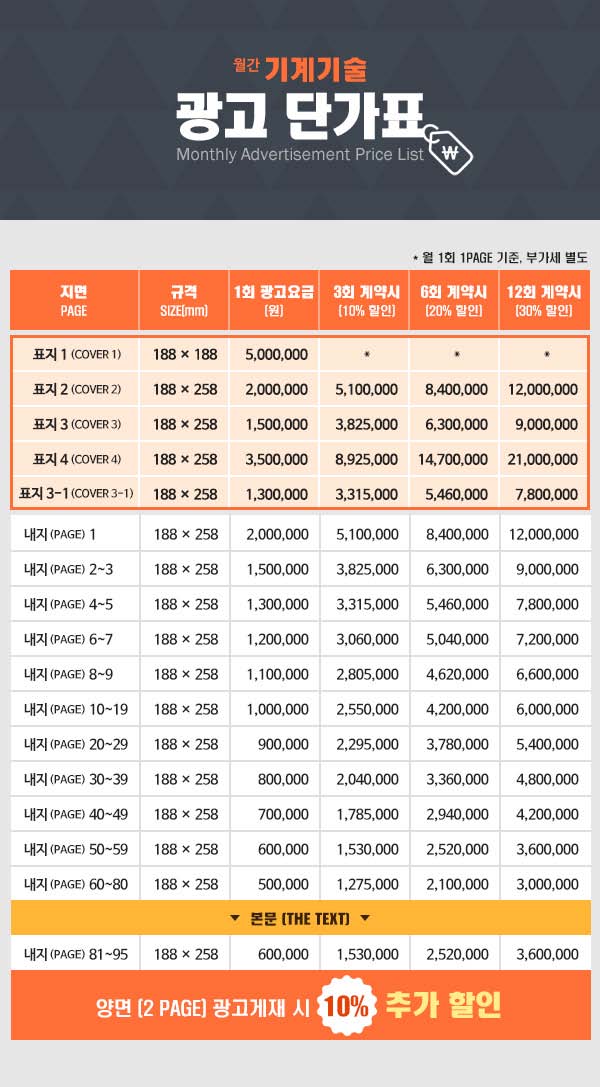 월간 기계기술
광고 단가표
Monthly Advertisement Price List
₩

* 월 1회 1PAGE 기준, 부가세 별도

| 지면 PAGE | 규격 SIZE(mm) | 1회 광고요금 (원) | 3회 계약시 (10% 할인) | 6회 계약시 (20% 할인) | 12회 계약시 (30% 할인) |
|---|---|---|---|---|---|
| 표지 1 (COVER 1) | 188 × 188 | 5,000,000 | * | * | * |
| 표지 2 (COVER 2) | 188 × 258 | 2,000,000 | 5,100,000 | 8,400,000 | 12,000,000 |
| 표지 3 (COVER 3) | 188 × 258 | 1,500,000 | 3,825,000 | 6,300,000 | 9,000,000 |
| 표지 4 (COVER 4) | 188 × 258 | 3,500,000 | 8,925,000 | 14,700,000 | 21,000,000 |
| 표지 3-1 (COVER 3-1) | 188 × 258 | 1,300,000 | 3,315,000 | 5,460,000 | 7,800,000 |
| 내지 (PAGE) 1 | 188 × 258 | 2,000,000 | 5,100,000 | 8,400,000 | 12,000,000 |
| 내지 (PAGE) 2~3 | 188 × 258 | 1,500,000 | 3,825,000 | 6,300,000 | 9,000,000 |
| 내지 (PAGE) 4~5 | 188 × 258 | 1,300,000 | 3,315,000 | 5,460,000 | 7,800,000 |
| 내지 (PAGE) 6~7 | 188 × 258 | 1,200,000 | 3,060,000 | 5,040,000 | 7,200,000 |
| 내지 (PAGE) 8~9 | 188 × 258 | 1,100,000 | 2,805,000 | 4,620,000 | 6,600,000 |
| 내지 (PAGE) 10~19 | 188 × 258 | 1,000,000 | 2,550,000 | 4,200,000 | 6,000,000 |
| 내지 (PAGE) 20~29 | 188 × 258 | 900,000 | 2,295,000 | 3,780,000 | 5,400,000 |
| 내지 (PAGE) 30~39 | 188 × 258 | 800,000 | 2,040,000 | 3,360,000 | 4,800,000 |
| 내지 (PAGE) 40~49 | 188 × 258 | 700,000 | 1,785,000 | 2,940,000 | 4,200,000 |
| 내지 (PAGE) 50~59 | 188 × 258 | 600,000 | 1,530,000 | 2,520,000 | 3,600,000 |
| 내지 (PAGE) 60~80 | 188 × 258 | 500,000 | 1,275,000 | 2,100,000 | 3,000,000 |
| ▼ 본문 (THE TEXT) ▼ | | | | | |
| 내지 (PAGE) 81~95 | 188 × 258 | 600,000 | 1,530,000 | 2,520,000 | 3,600,000 |

양면 (2 PAGE) 광고게재 시 10% 추가 할인